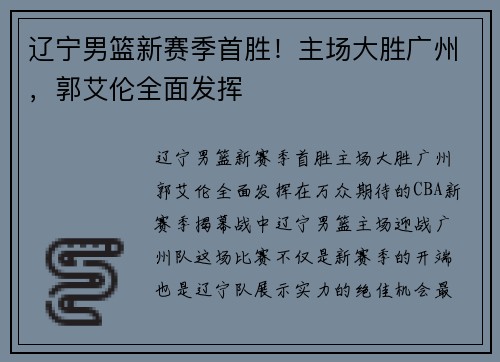 辽宁男篮新赛季首胜！主场大胜广州，郭艾伦全面发挥

辽宁男篮新赛季首胜主场大胜广州郭艾伦全面发挥在万众期待的CBA新赛季揭幕战中辽宁男篮主场迎战广州队这场比赛不仅是新赛季的开端也是辽宁队展示实力的绝佳机会最